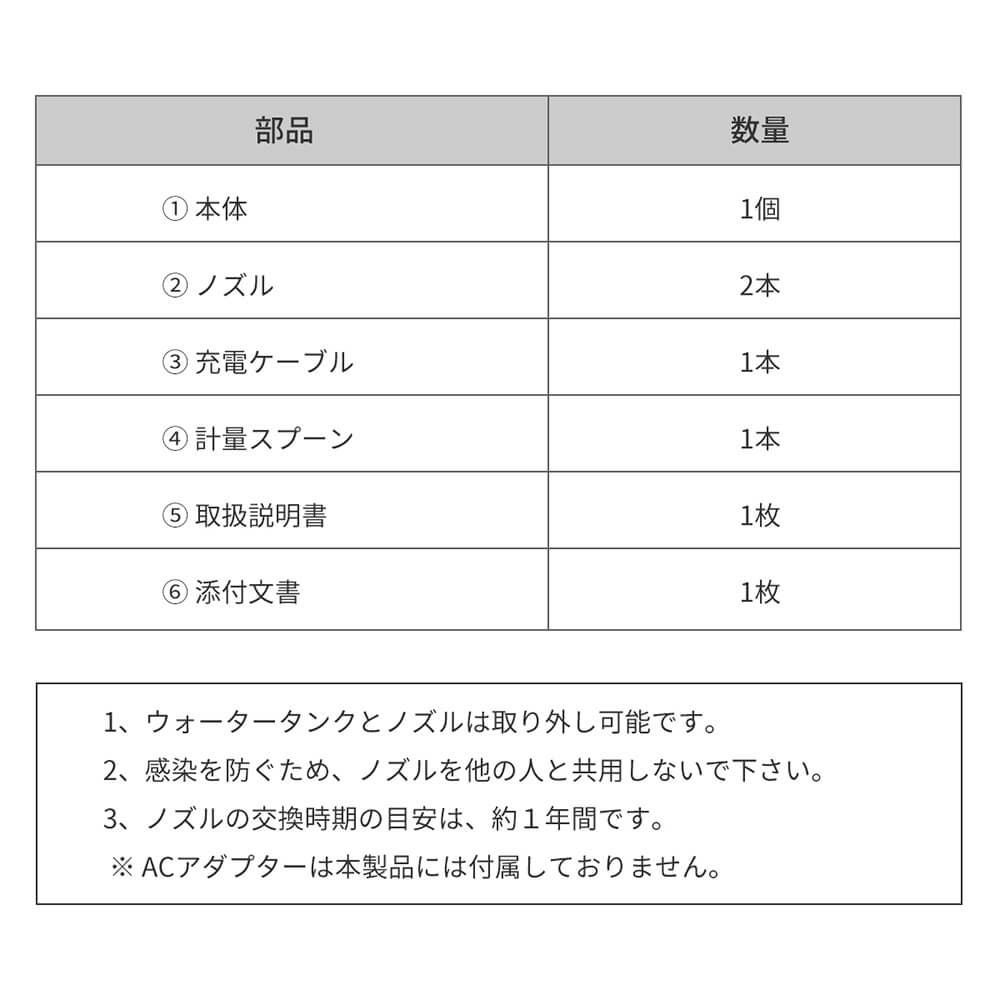 | 部品 | 数量 |
|---|---|
| ① 本体 | 1個 |
| ② ノズル | 2本 |
| ③ 充電ケーブル | 1本 |
| ④ 計量スプーン | 1本 |
| ⑤ 取扱説明書 | 1枚 |
| ⑥ 添付文書 | 1枚 |

1、ウォータータンクとノズルは取り外し可能です。
2、感染を防ぐため、ノズルを他の人と共用しないで下さい。
3、ノズルの交換時期の目安は、約１年間です。
※ ACアダプターは本製品には付属しておりません。